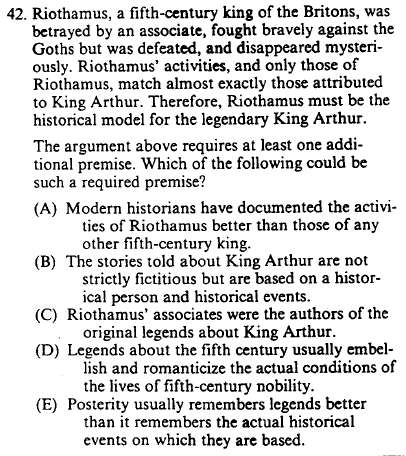 42. Riothamus, a fifth-century king of the Britons, was betrayed by an associate, fought bravely against the Goths but was defeated, and disappeared mysteriously. Riothamus' activities, and only those of Riothamus, match almost exactly those attributed to King Arthur. Therefore, Riothamus must be the historical model for the legendary King Arthur.

The argument above requires at least one additional premise. Which of the following could be such a required premise?

(A) Modern historians have documented the activities of Riothamus better than those of any other fifth-century king.
(B) The stories told about King Arthur are not strictly fictitious but are based on a historical person and historical events.
(C) Riothamus' associates were the authors of the original legends about King Arthur.
(D) Legends about the fifth century usually embellish and romanticize the actual conditions of the lives of fifth-century nobility.
(E) Posterity usually remembers legends better than it remembers the actual historical events on which they are based.